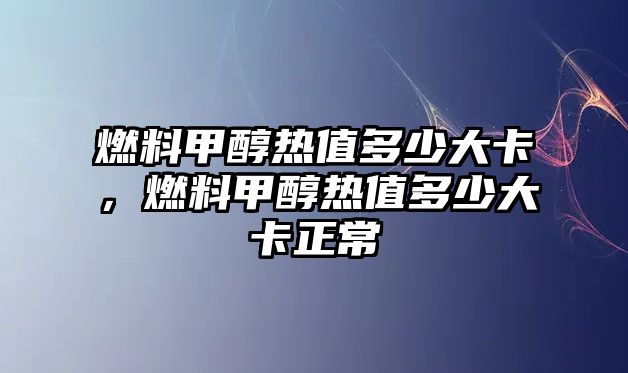 燃料甲醇热值多少大卡，燃料甲醇热值多少大卡正常